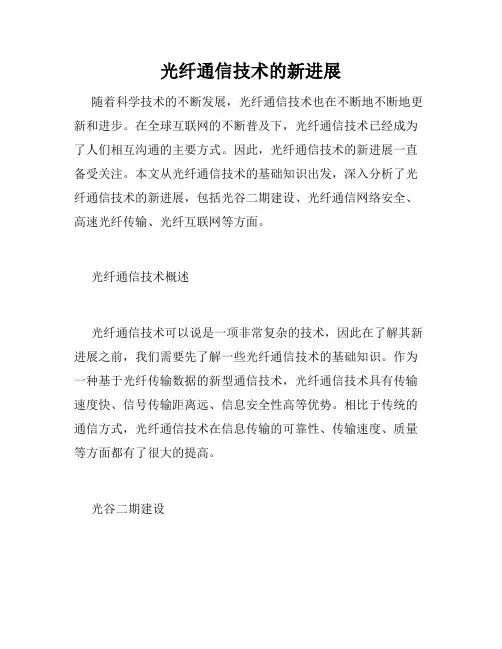 光纤通信技术的新进展

随着科学技术的不断发展，光纤通信技术也在不断地不断地更新和进步。在全球互联网的不断普及下，光纤通信技术已经成为了人们相互沟通的主要方式。因此，光纤通信技术的新进展一直备受关注。本文从光纤通信技术的基础知识出发，深入分析了光纤通信技术的新进展，包括光谷二期建设、光纤通信网络安全、高速光纤传输、光纤互联网等方面。

光纤通信技术概述

光纤通信技术可以说是一项非常复杂的技术，因此在了解其新进展之前，我们需要先了解一些光纤通信技术的基础知识。作为一种基于光纤传输数据的新型通信技术，光纤通信技术具有传输速度快、信号传输距离远、信息安全性高等优势。相比于传统的通信方式，光纤通信技术在信息传输的可靠性、传输速度、质量等方面都有了很大的提高。

光谷二期建设